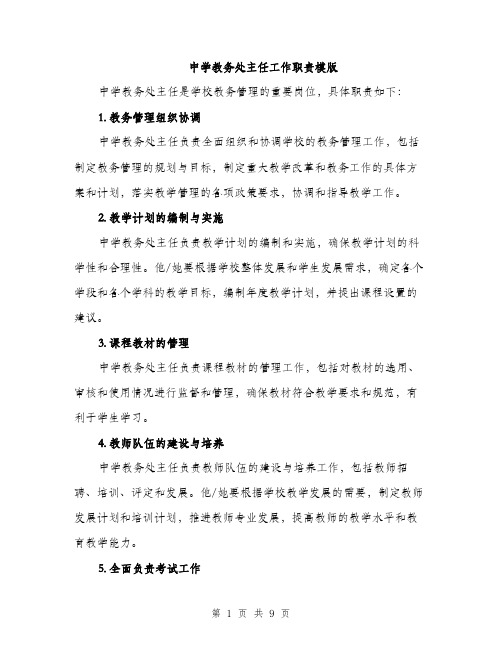 中学教务处主任工作职责模版

中学教务处主任是学校教务管理的重要岗位，具体职责如下：

1. 教务管理组织协调

中学教务处主任负责全面组织和协调学校的教务管理工作，包括制定教务管理的规划与目标，制定重大教学改革和教务工作的具体方案和计划，落实教学管理的各项政策要求，协调和指导教学工作。

2. 教学计划的编制与实施

中学教务处主任负责教学计划的编制和实施，确保教学计划的科学性和合理性。他/她要根据学校整体发展和学生发展需求，确定各个学段和各个学科的教学目标，编制年度教学计划，并提出课程设置的建议。

3. 课程教材的管理

中学教务处主任负责课程教材的管理工作，包括对教材的选用、审核和使用情况进行监督和管理，确保教材符合教学要求和规范，有利于学生学习。

4. 教师队伍的建设与培养

中学教务处主任负责教师队伍的建设与培养工作，包括教师招聘、培训、评定和发展。他/她要根据学校教学发展的需要，制定教师发展计划和培训计划，推进教师专业发展，提高教师的教学水平和教育教学能力。

5. 全面负责考试工作

第 1 页 共 9 页